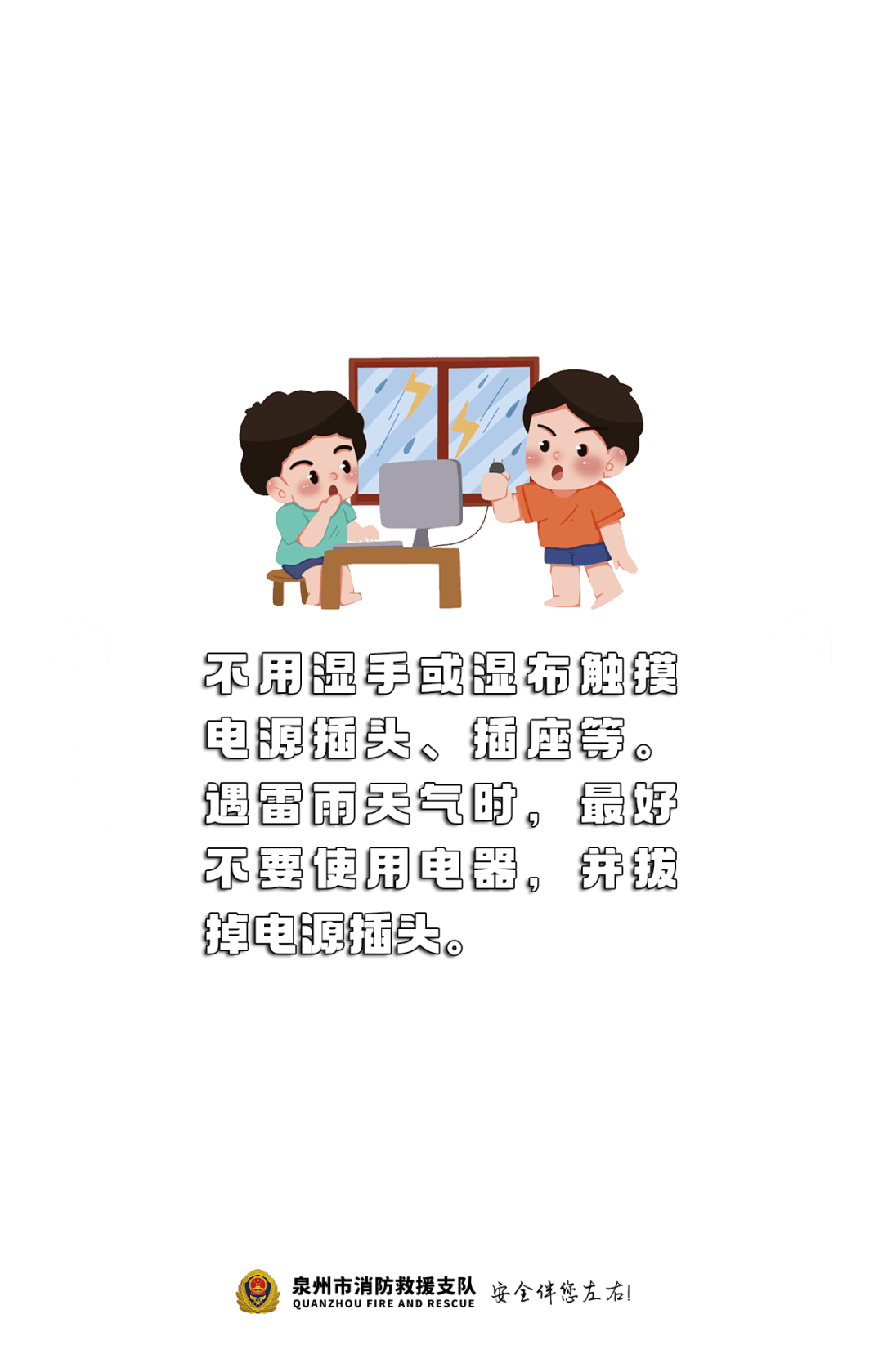 不用湿手或湿布触摸电源插头、插座等。遇雷雨天气时，最好不要使用电器，并拔掉电源插头。

泉州市消防救援支队
QUANZHOU FIRE AND RESCUE
安全伴您左右!